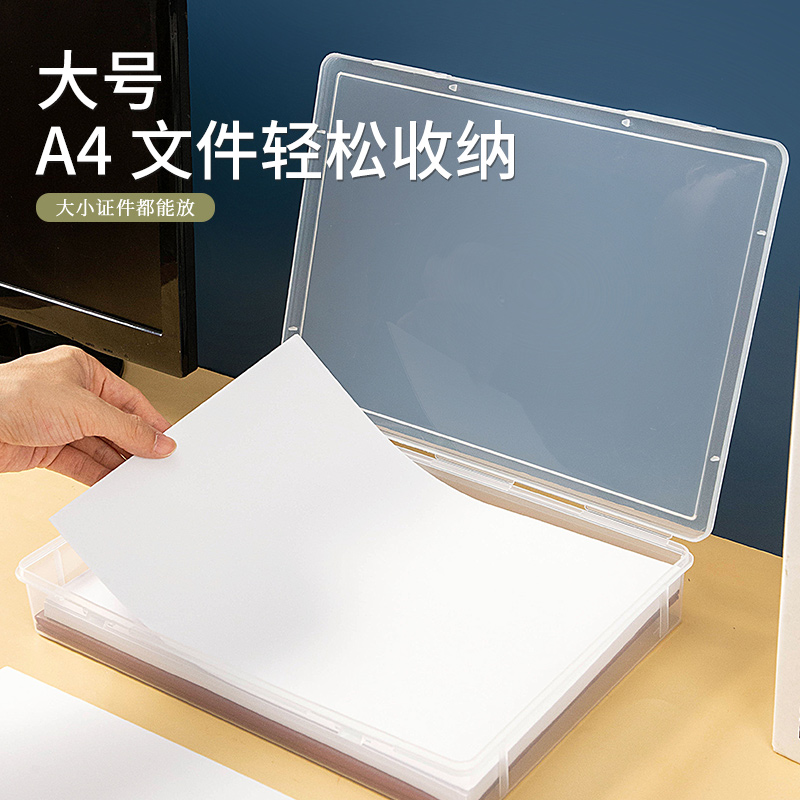 大号
A4 文件轻松收纳

大小证件都能放